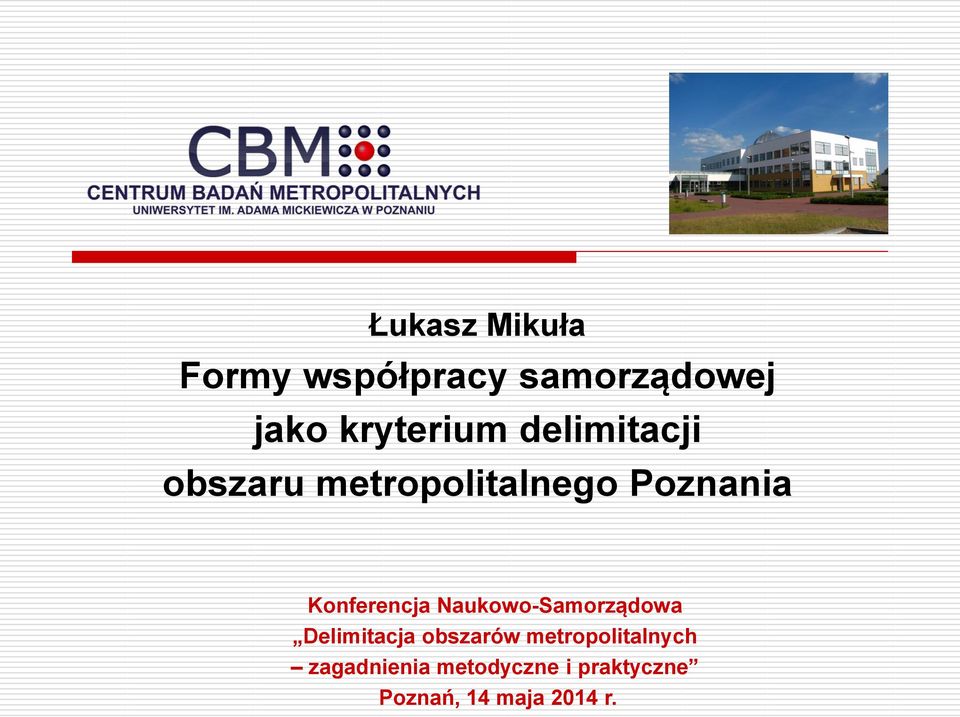 CBM
CENTRUM BADAŃ METROPOLITALNYCH
UNIWERSYTET IM. ADAMA MICKIEWICZA W POZNANIU

Łukasz Mikuła
Formy współpracy samorządowej jako kryterium delimitacji obszaru metropolitalnego Poznania

Konferencja Naukowo-Samorządowa
„Delimitacja obszarów metropolitalnych – zagadnienia metodyczne i praktyczne”
Poznań, 14 maja 2014 r.